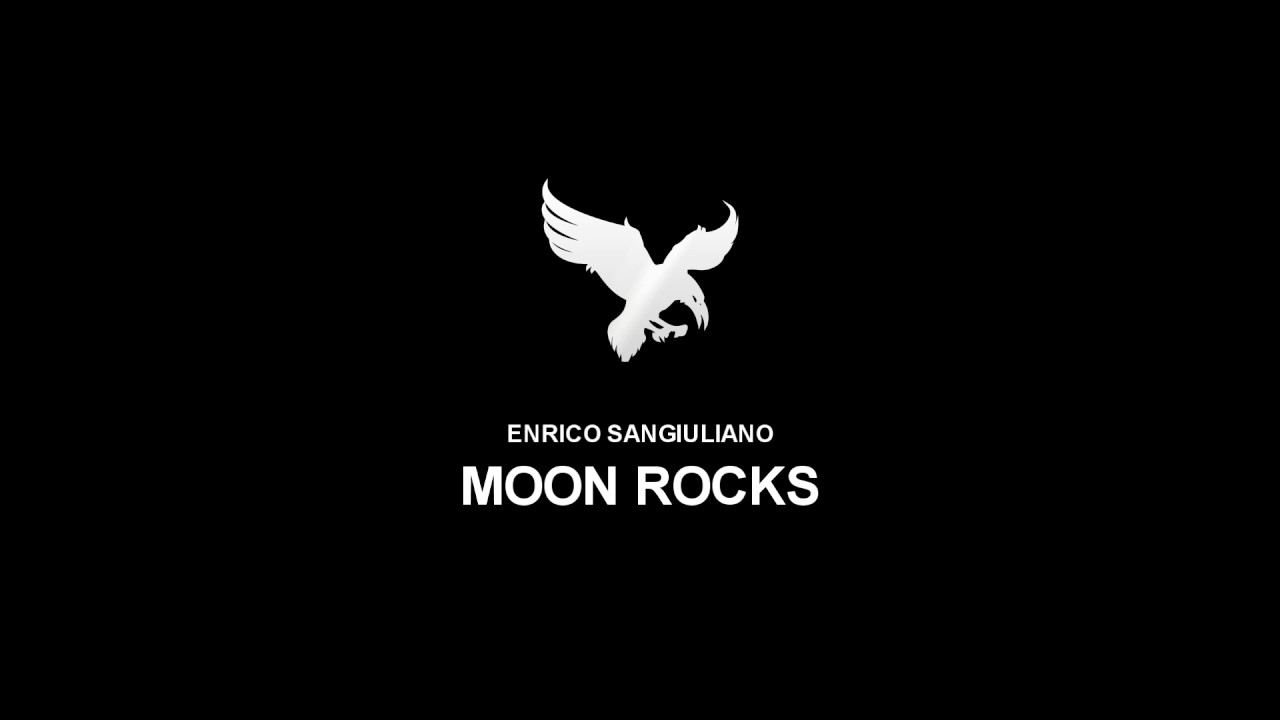 ENRICO SANGIULIANO
MOON ROCKS